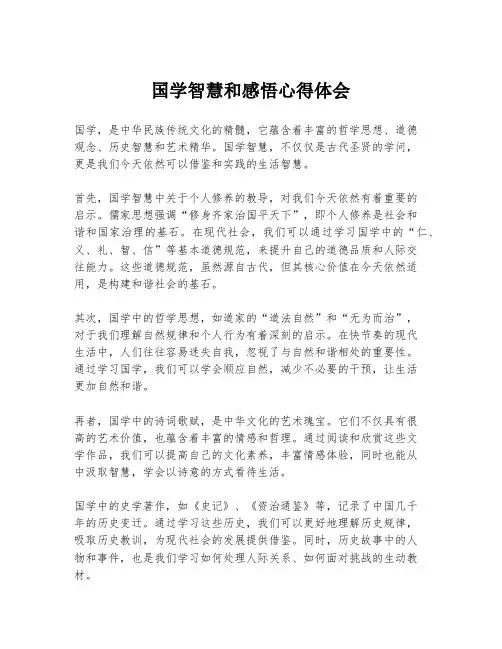 国学智慧和感悟心得体会

国学，是中华民族传统文化的精髓，它蕴含着丰富的哲学思想、道德观念、历史智慧和艺术精华。国学智慧，不仅仅是古代圣贤的学问，更是我们今天依然可以借鉴和实践的生活智慧。

首先，国学智慧中关于个人修养的教导，对我们今天依然有着重要的启示。儒家思想强调“修身齐家治国平天下”，即个人修养是社会和谐和国家治理的基石。在现代社会，我们可以通过学习国学中的“仁、义、礼、智、信”等基本道德规范，来提升自己的道德品质和人际交往能力。这些道德规范，虽然源自古代，但其核心价值在今天依然适用，是构建和谐社会的基石。

其次，国学中的哲学思想，如道家的“道法自然”和“无为而治”，对于我们理解自然规律和个人行为有着深刻的启示。在快节奏的现代生活中，人们往往容易迷失自我，忽视了与自然和谐相处的重要性。通过学习国学，我们可以学会顺应自然，减少不必要的干预，让生活更加自然和谐。

再者，国学中的诗词歌赋，是中华文化的艺术瑰宝。它们不仅具有很高的艺术价值，也蕴含着丰富的情感和哲理。通过阅读和欣赏这些文学作品，我们可以提高自己的文化素养，丰富情感体验，同时也能从中汲取智慧，学会以诗意的方式看待生活。

国学中的史学著作，如《史记》、《资治通鉴》等，记录了中国几千年的历史变迁。通过学习这些历史，我们可以更好地理解历史规律，吸取历史教训，为现代社会的发展提供借鉴。同时，历史故事中的人物和事件，也是我们学习如何处理人际关系、如何面对挑战的生动教材。